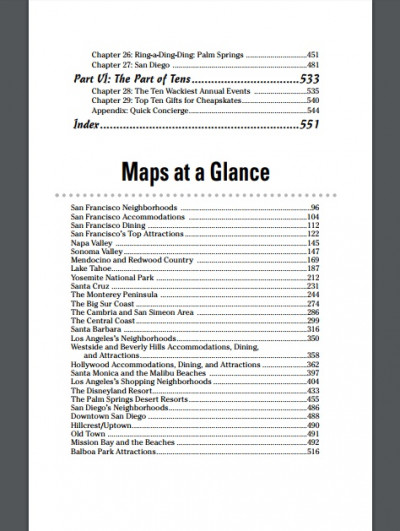 Chapter 26: Ring-a-Ding-Ding: Palm Springs 451
Chapter 27: San Diego 481

Part VI: The Part of Tens 533
Chapter 28: The Ten Wackiest Annual Events 535
Chapter 29: Top Ten Gifts for Cheapskates 540
Appendix: Quick Concierge 544

Index 551

Maps at a Glance

San Francisco Neighborhoods 96
San Francisco Accommodations 104
San Francisco Dining 112
San Francisco's Top Attractions 122
Napa Valley 145
Sonoma Valley 147
Mendocino and Redwood Country 169
Lake Tahoe 187
Yosemite National Park 212
Santa Cruz 231
The Monterey Peninsula 244
The Big Sur Coast 274
The Cambria and San Simeon Area 286
The Central Coast 299
Santa Barbara 316
Los Angeles's Neighborhoods 350
Westside and Beverly Hills Accommodations, Dining, and Attractions 358
Hollywood Accommodations, Dining, and Attractions 362
Santa Monica and the Malibu Beaches 397
Los Angeles's Shopping Neighborhoods 404
The Disneyland Resort 433
The Palm Springs Desert Resorts 455
San Diego's Neighborhoods 486
Downtown San Diego 488
Hillcrest/Uptown 490
Old Town 491
Mission Bay and the Beaches 492
Balboa Park Attractions 516